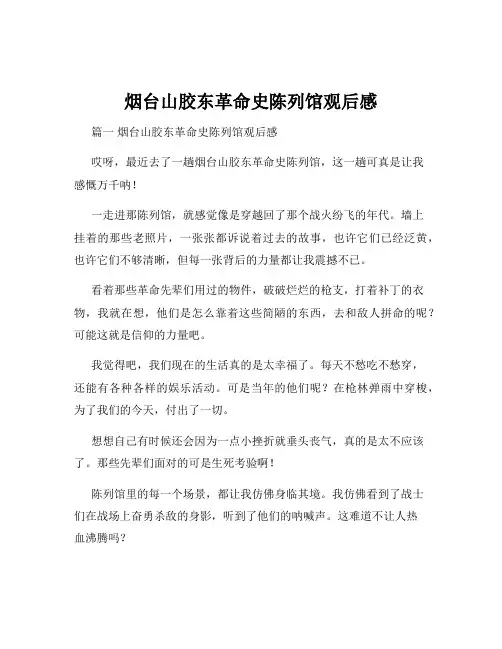 烟台山胶东革命史陈列馆观后感

篇一 烟台山胶东革命史陈列馆观后感

哎呀，最近去了一趟烟台山胶东革命史陈列馆，这一趟可真是让我感慨万千呐！

一走进那陈列馆，就感觉像是穿越回了那个战火纷飞的年代。墙上挂着的那些老照片，一张张都诉说着过去的故事，也许它们已经泛黄，也许它们不够清晰，但每一张背后的力量都让我震撼不已。

看着那些革命先辈们用过的物件，破破烂烂的枪支，打着补丁的衣物，我就在想，他们是怎么靠着这些简陋的东西，去和敌人拼命的呢？可能这就是信仰的力量吧。

我觉得吧，我们现在的生活真的是太幸福了。每天不愁吃不愁穿，还能有各种各样的娱乐活动。可是当年的他们呢？在枪林弹雨中穿梭，为了我们的今天，付出了一切。

想想自己有时候还会因为一点小挫折就垂头丧气，真的是太不应该了。那些先辈们面对的可是生死考验啊！

陈列馆里的每一个场景，都让我仿佛身临其境。我仿佛看到了战士们在战场上奋勇杀敌的身影，听到了他们的呐喊声。这难道不让人热血沸腾吗？